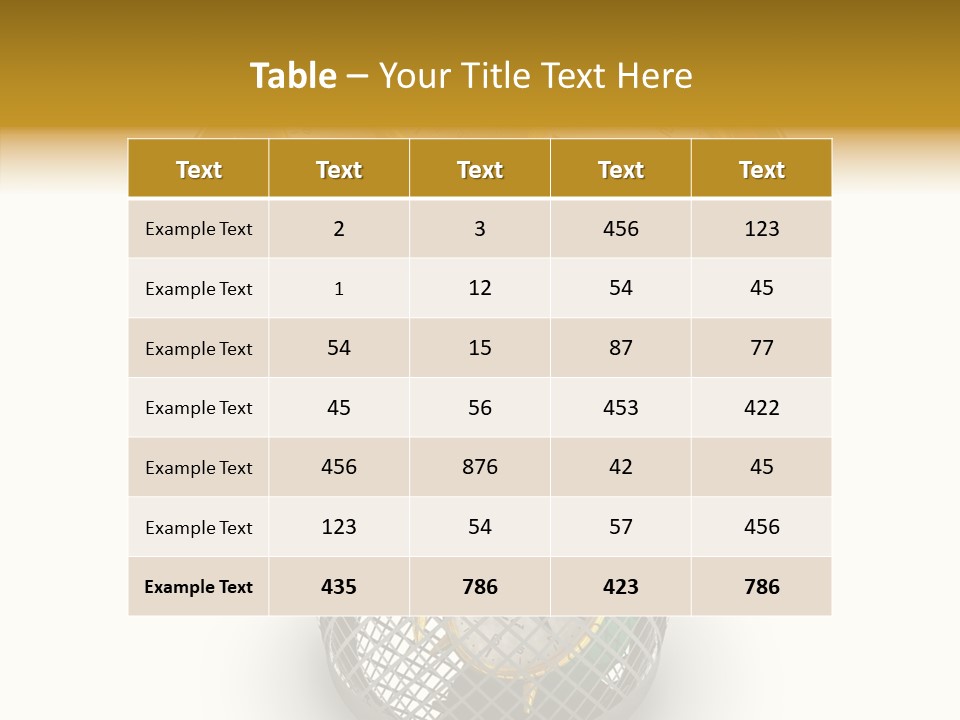 Table – Your Title Text Here

| Text | Text | Text | Text | Text |
|---|---|---|---|---|
| Example Text | 2 | 3 | 456 | 123 |
| Example Text | 1 | 12 | 54 | 45 |
| Example Text | 54 | 15 | 87 | 77 |
| Example Text | 45 | 56 | 453 | 422 |
| Example Text | 456 | 876 | 42 | 45 |
| Example Text | 123 | 54 | 57 | 456 |
| Example Text | 435 | 786 | 423 | 786 |